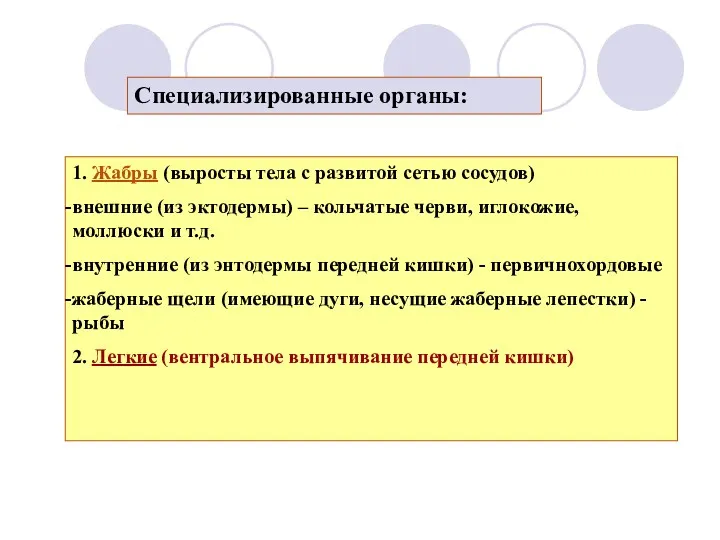 Специализированные органы:

1. Жабры (выросты тела с развитой сетью сосудов)

-внешние (из эктодермы) – кольчатые черви, иглокожие, моллюски и т.д.

-внутренние (из энтодермы передней кишки) - первичнохордовые

-жаберные щели (имеющие дуги, несущие жаберные лепестки) - рыбы

2. Легкие (вентральное выпячивание передней кишки)